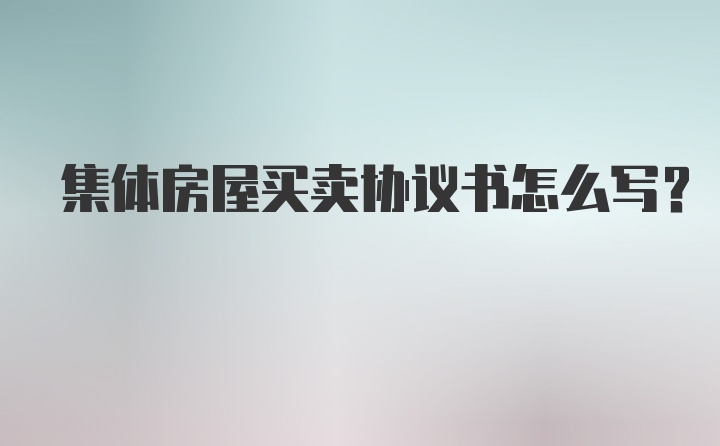 集体房屋买卖协议书怎么写?